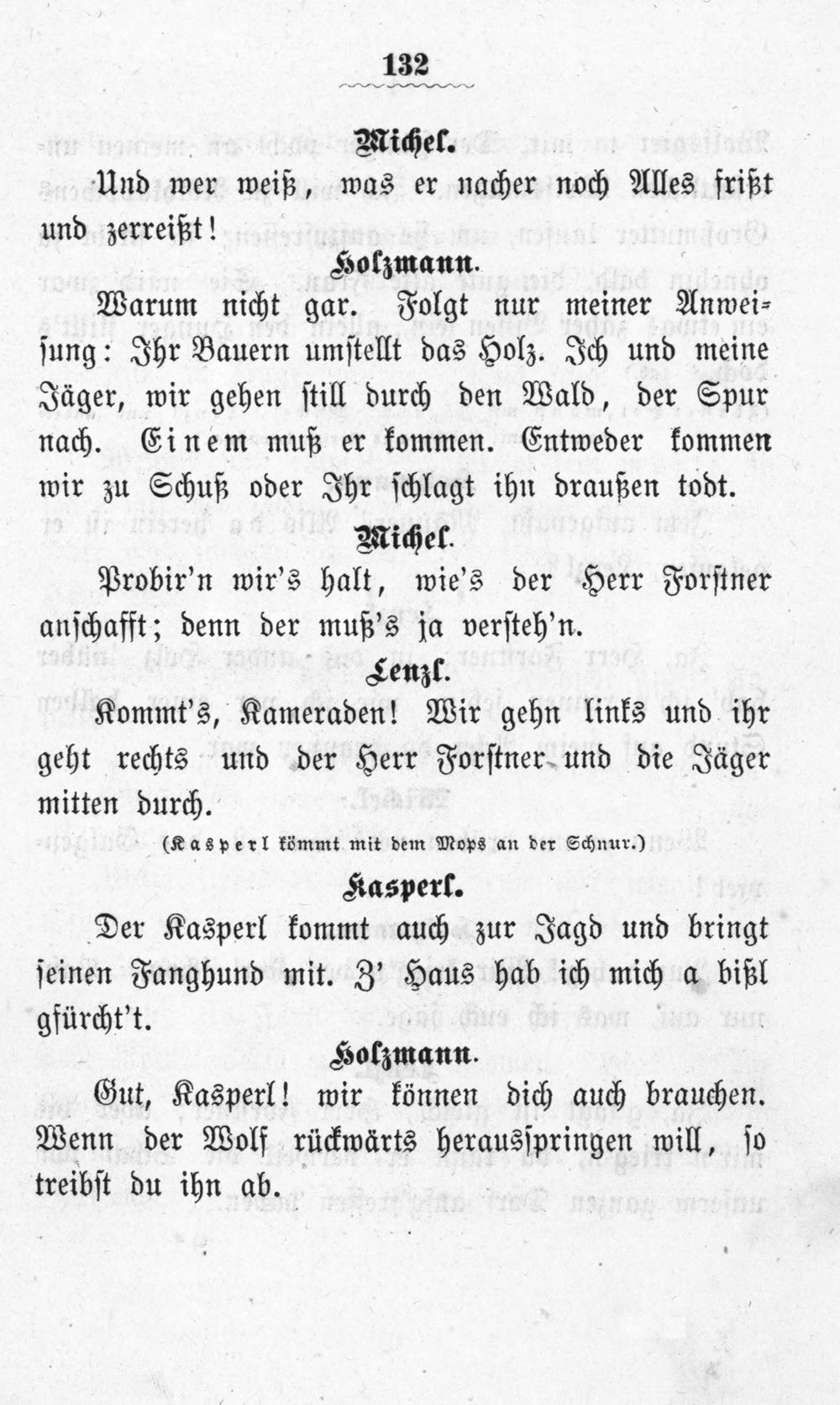 132

Michel.

Und wer weiß, was er nacher noch Alles frißt und zerreißt!

Holzmann.

Warum nicht gar. Folgt nur meiner Anweisung: Ihr Bauern umstellt das Holz. Ich und meine Jäger, wir gehen still durch den Wald, der Spur nach. Einem muß er kommen. Entweder kommen wir zu Schuß oder Ihr schlagt ihn draußen todt.

Michel.

Probir'n wir's halt, wie's der Herr Forstner anschafft; denn der muß's ja versteh'n.

Lenzl.

Kommt's, Kameraden! Wir gehn links und ihr geht rechts und der Herr Forstner und die Jäger mitten durch.

(Kasperl kömmt mit dem Mops an der Schnur.)

Kasperl.

Der Kasperl kommt auch zur Jagd und bringt seinen Fanghund mit. Z' Haus hab ich mich a bißl gfürcht't.

Holzmann.

Gut, Kasperl! wir können dich auch brauchen. Wenn der Wolf rückwärts herausspringen will, so treibst du ihn ab.